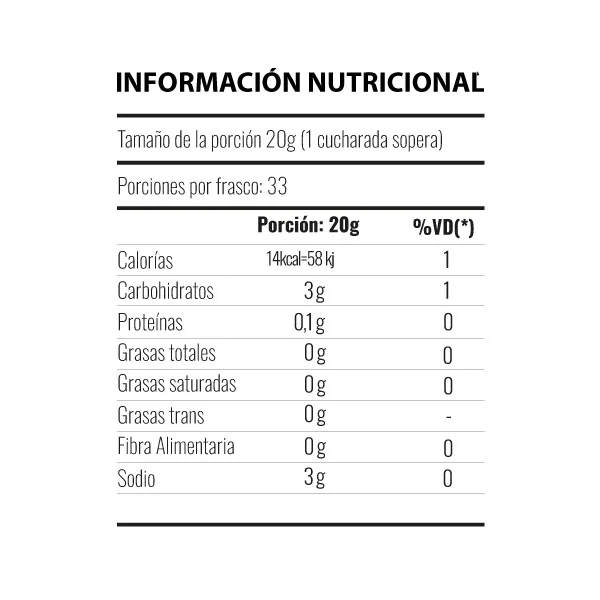 INFORMACIÓN NUTRICIONAL

Tamaño de la porción 20g (1 cucharada sopera)

Porciones por frasco: 33

| | Porción: 20g | %VD(*) |
|---|---|---|
| Calorías | 14kcal=58 kj | 1 |
| Carbohidratos | 3g | 1 |
| Proteínas | 0,1g | 0 |
| Grasas totales | 0g | 0 |
| Grasas saturadas | 0g | 0 |
| Grasas trans | 0g | - |
| Fibra Alimentaria | 0g | 0 |
| Sodio | 3g | 0 |